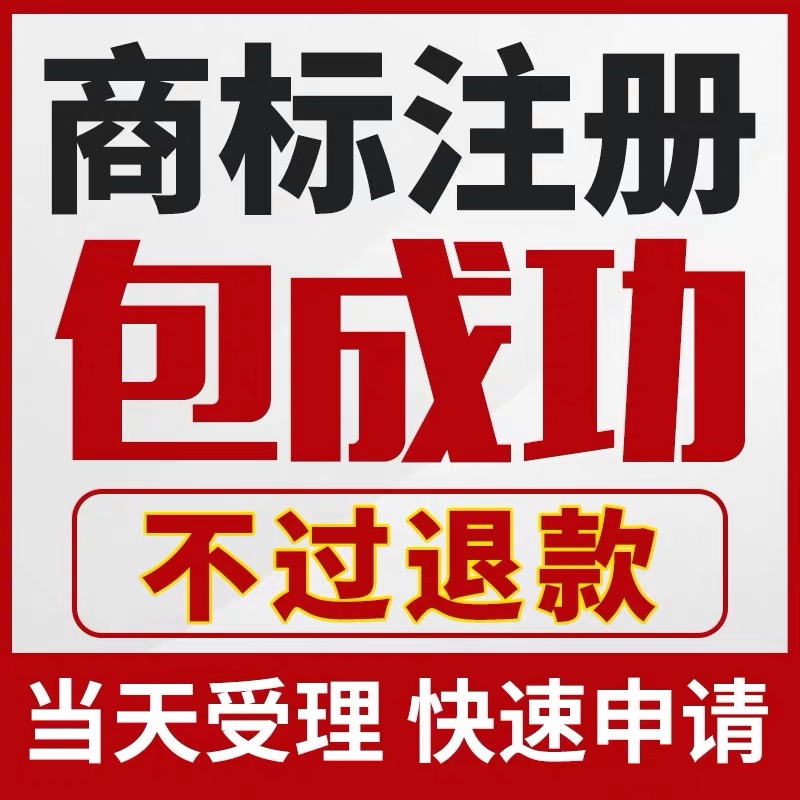 商标注册

包成功

不过退款

当天受理 快速申请